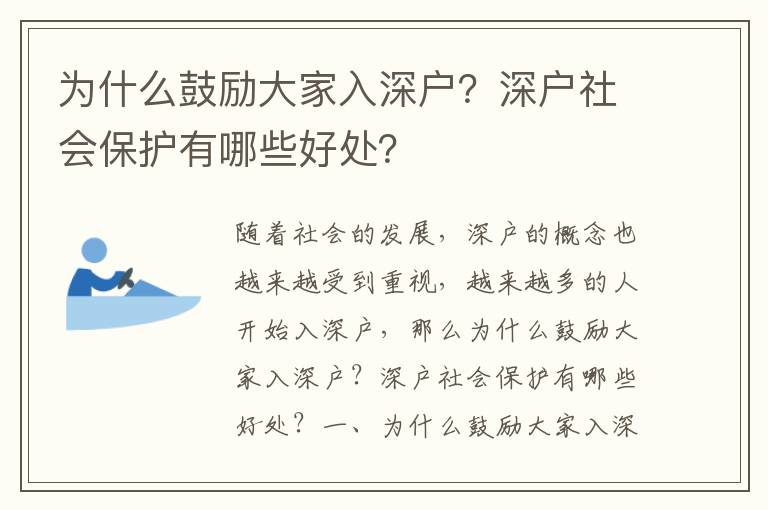 为什么鼓励大家入深户？深户社会保护有哪些好处？

随着社会的发展，深户的概念也越来越受到重视，越来越多的人开始入深户，那么为什么鼓励大家入深户？深户社会保护有哪些好处？一、为什么鼓励大家入深